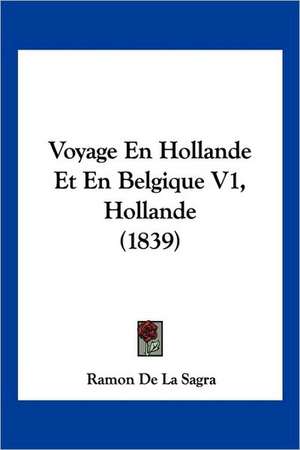 Voyage En Hollande Et En Belgique V1, Hollande (1839)

Ramon De La Sagra